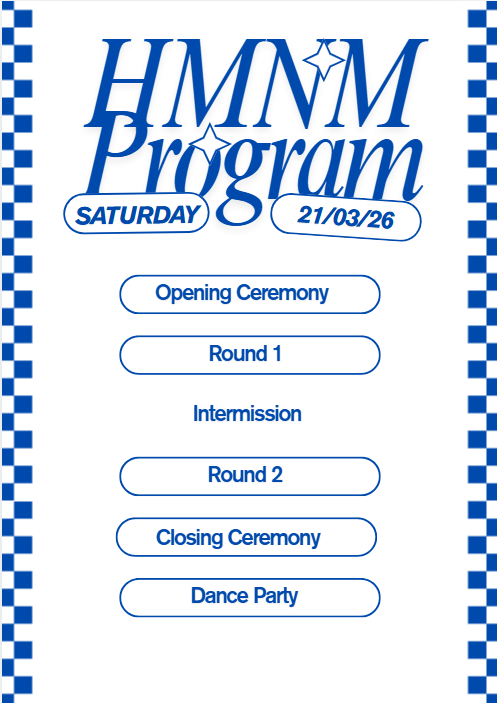 HMNM
Program

SATURDAY 21/03/26

Opening Ceremony

Round 1

Intermission

Round 2

Closing Ceremony

Dance Party